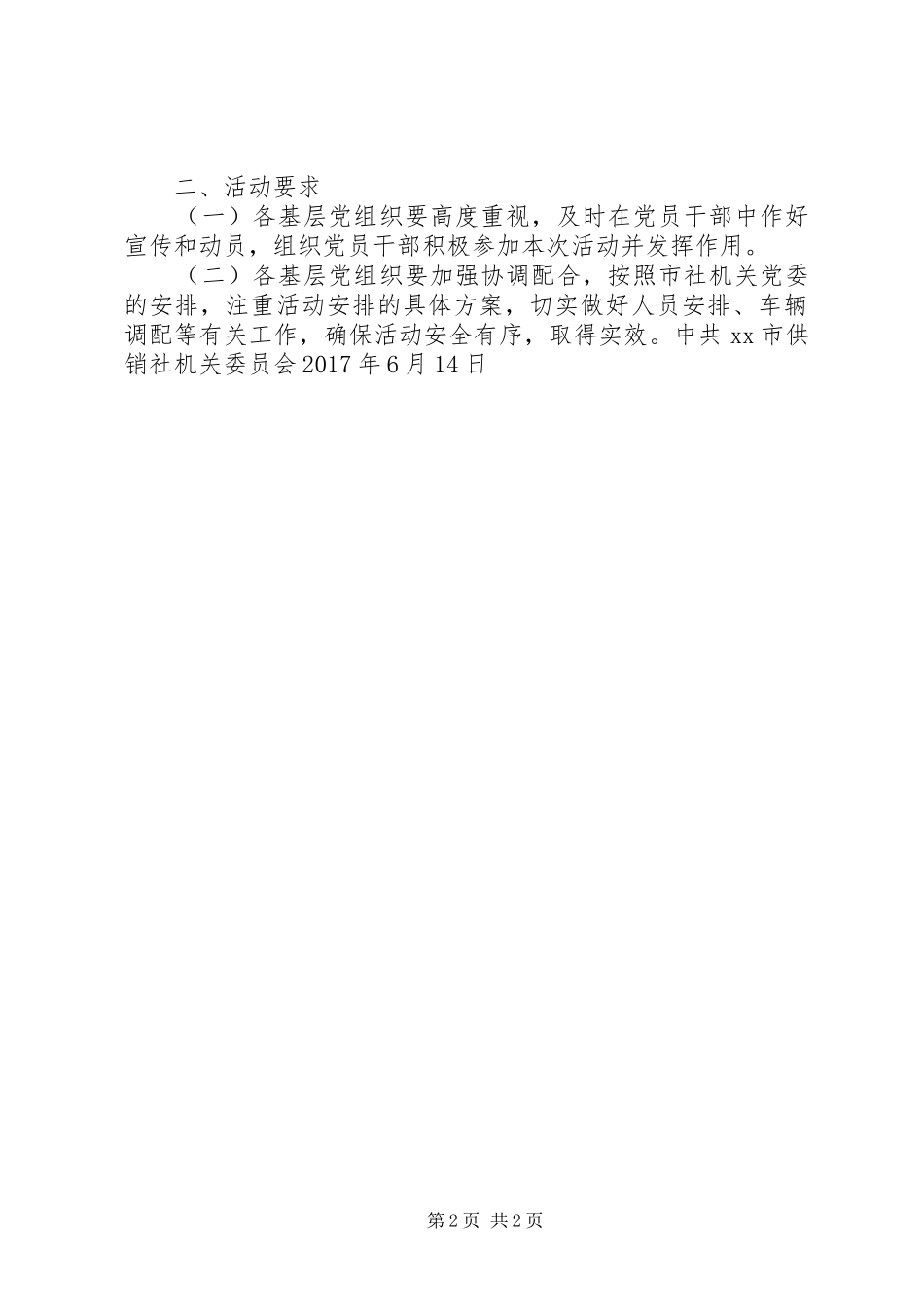 二、活动要求

（一）各基层党组织要高度重视，及时在党员干部中作好宣传和动员，组织党员干部积极参加本次活动并发挥作用。

（二）各基层党组织要加强协调配合，按照市社机关党委的安排，注重活动安排的具体方案，切实做好人员安排、车辆调配等有关工作，确保活动安全有序，取得实效。中共xx市供销社机关委员会2017年6月14日

第2页 共2页